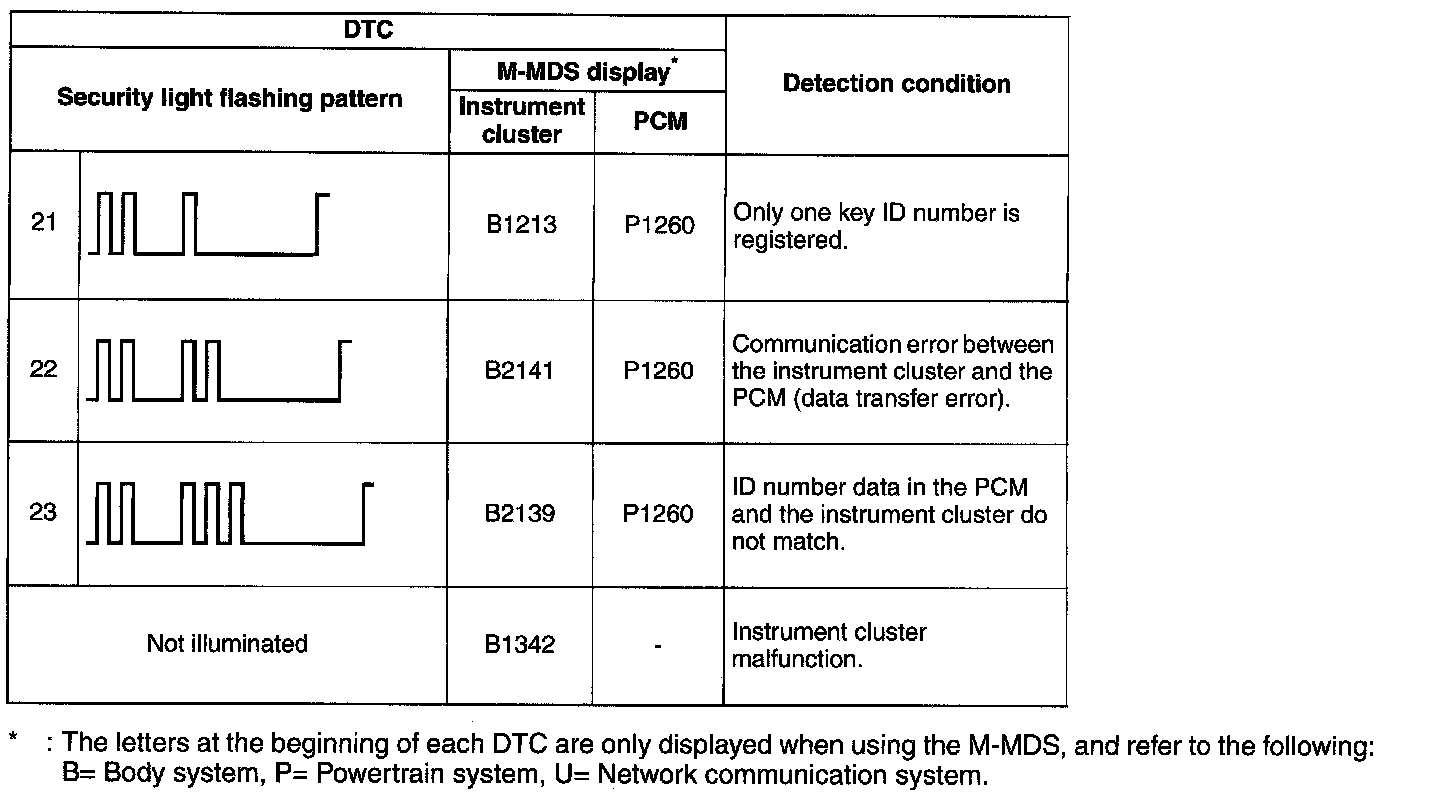 | DTC | | | | Detection condition |
|---|---|---|---|---|
| Security light flashing pattern | | M-MDS display$^{*}$ | | |
| | | Instrument cluster | PCM | |
| 21 | | B1213 | P1260 | Only one key ID number is registered. |
| 22 | | B2141 | P1260 | Communication error between the instrument cluster and the PCM (data transfer error). |
| 23 | | B2139 | P1260 | ID number data in the PCM and the instrument cluster do not match. |
| Not illuminated | | B1342 | - | Instrument cluster malfunction. |

* : The letters at the beginning of each DTC are only displayed when using the M-MDS, and refer to the following: B= Body system, P= Powertrain system, U= Network communication system.